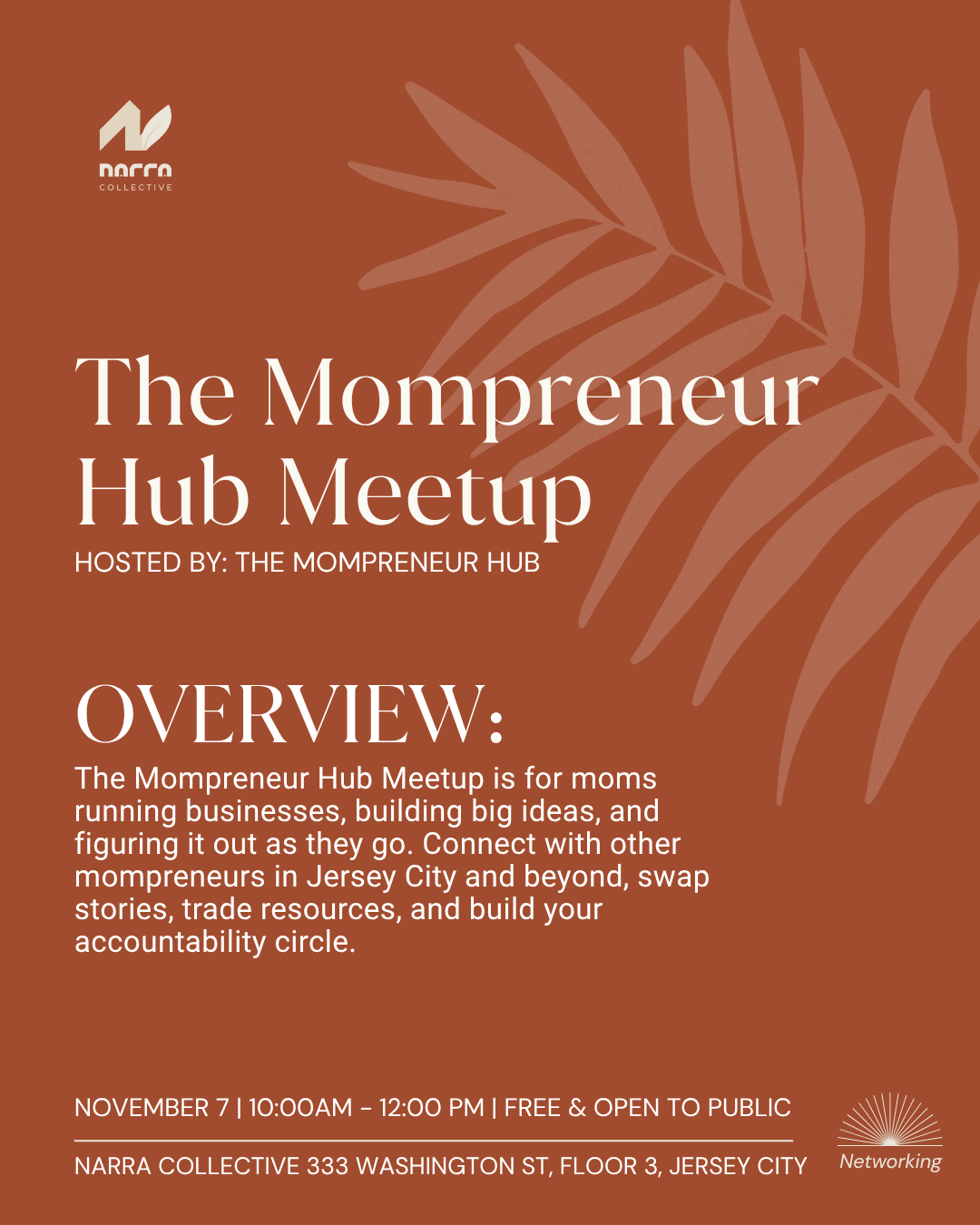 narra
COLLECTIVE

The Mompreneur Hub Meetup
HOSTED BY: THE MOMPRENEUR HUB

OVERVIEW:
The Mompreneur Hub Meetup is for moms running businesses, building big ideas, and figuring it out as they go. Connect with other mompreneurs in Jersey City and beyond, swap stories, trade resources, and build your accountability circle.

NOVEMBER 7 | 10:00AM - 12:00 PM | FREE & OPEN TO PUBLIC

NARRA COLLECTIVE 333 WASHINGTON ST, FLOOR 3, JERSEY CITY

Networking